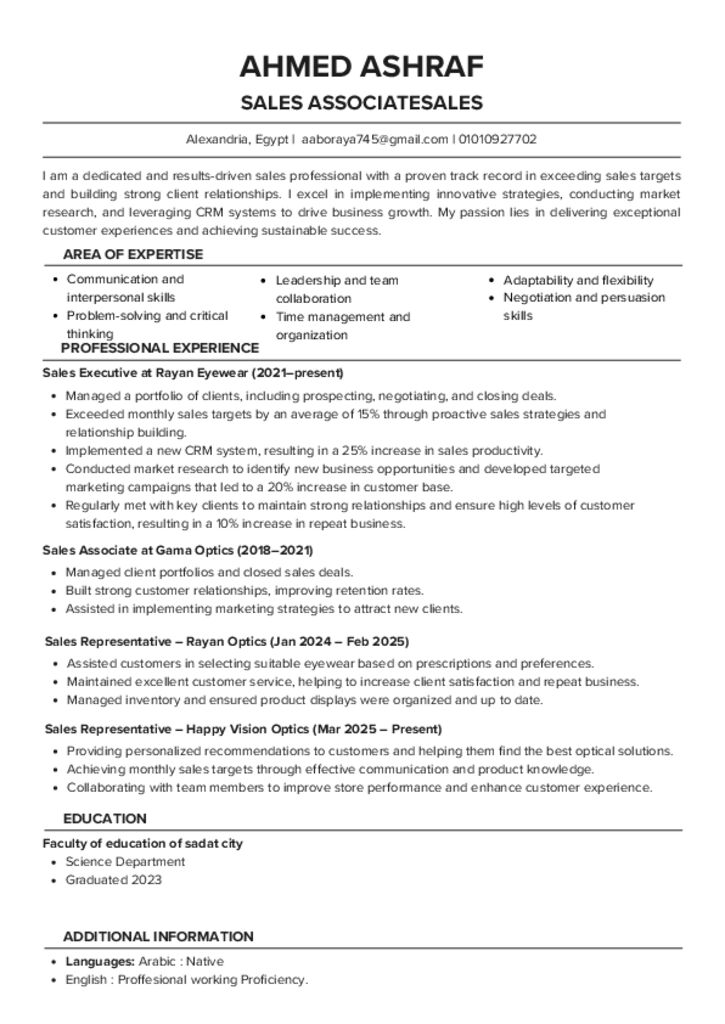 AHMED ASHRAF
SALES ASSOCIATESALES

Alexandria, Egypt | aaboraya745@gmail.com | 01010927702

I am a dedicated and results-driven sales professional with a proven track record in exceeding sales targets and building strong client relationships. I excel in implementing innovative strategies, conducting market research, and leveraging CRM systems to drive business growth. My passion lies in delivering exceptional customer experiences and achieving sustainable success.

AREA OF EXPERTISE

• Communication and interpersonal skills
• Problem-solving and critical thinking

• Leadership and team collaboration
• Time management and organization

• Adaptability and flexibility
• Negotiation and persuasion skills

PROFESSIONAL EXPERIENCE

Sales Executive at Rayan Eyewear (2021–present)

• Managed a portfolio of clients, including prospecting, negotiating, and closing deals.
• Exceeded monthly sales targets by an average of 15% through proactive sales strategies and relationship building.
• Implemented a new CRM system, resulting in a 25% increase in sales productivity.
• Conducted market research to identify new business opportunities and developed targeted marketing campaigns that led to a 20% increase in customer base.
• Regularly met with key clients to maintain strong relationships and ensure high levels of customer satisfaction, resulting in a 10% increase in repeat business.

Sales Associate at Gama Optics (2018–2021)

• Managed client portfolios and closed sales deals.
• Built strong customer relationships, improving retention rates.
• Assisted in implementing marketing strategies to attract new clients.

Sales Representative – Rayan Optics (Jan 2024 – Feb 2025)

• Assisted customers in selecting suitable eyewear based on prescriptions and preferences.
• Maintained excellent customer service, helping to increase client satisfaction and repeat business.
• Managed inventory and ensured product displays were organized and up to date.

Sales Representative – Happy Vision Optics (Mar 2025 – Present)

• Providing personalized recommendations to customers and helping them find the best optical solutions.
• Achieving monthly sales targets through effective communication and product knowledge.
• Collaborating with team members to improve store performance and enhance customer experience.

EDUCATION

Faculty of education of sadat city

• Science Department
• Graduated 2023

ADDITIONAL INFORMATION

• Languages: Arabic : Native
• English : Proffesional working Proficiency.